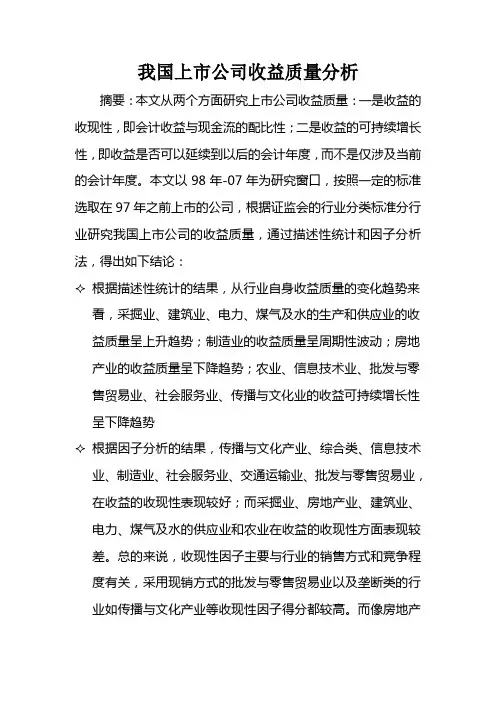 我国上市公司收益质量分析

摘要：本文从两个方面研究上市公司收益质量：一是收益的收现性，即会计收益与现金流的配比性；二是收益的可持续增长性，即收益是否可以延续到以后的会计年度，而不是仅涉及当前的会计年度。本文以 98 年-07 年为研究窗口，按照一定的标准选取在 97 年之前上市的公司，根据证监会的行业分类标准分行业研究我国上市公司的收益质量，通过描述性统计和因子分析法，得出如下结论：

✧ 根据描述性统计的结果，从行业自身收益质量的变化趋势来看，采掘业、建筑业、电力、煤气及水的生产和供应业的收益质量呈上升趋势；制造业的收益质量呈周期性波动；房地产业的收益质量呈下降趋势；农业、信息技术业、批发与零售贸易业、社会服务业、传播与文化业的收益可持续增长性呈下降趋势

✧ 根据因子分析的结果，传播与文化产业、综合类、信息技术业、制造业、社会服务业、交通运输业、批发与零售贸易业，在收益的收现性表现较好；而采掘业、房地产业、建筑业、电力、煤气及水的供应业和农业在收益的收现性方面表现较差。总的来说，收现性因子主要与行业的销售方式和竞争程度有关，采用现销方式的批发与零售贸易业以及垄断类的行业如传播与文化产业等收现性因子得分都较高。而像房地产